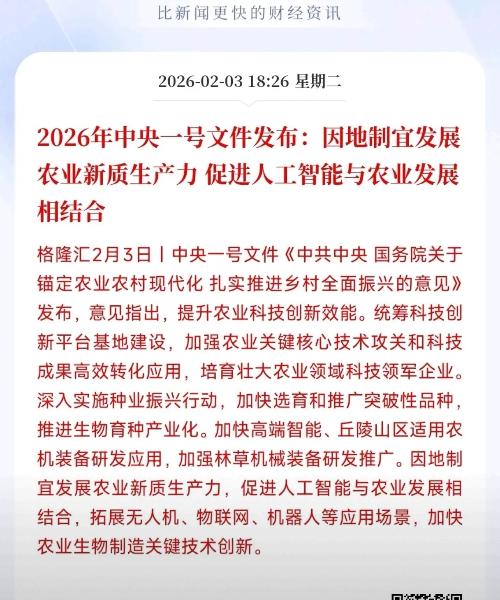 比新闻更快的财经资讯

2026-02-03 18:26 星期二

2026年中央一号文件发布：因地制宜发展农业新质生产力 促进人工智能与农业发展相结合

格隆汇2月3日丨中央一号文件《中共中央 国务院关于锚定农业农村现代化 扎实推进乡村全面振兴的意见》发布，意见指出，提升农业科技创新效能。统筹科技创新平台基地建设，加强农业关键核心技术攻关和科技成果高效转化应用，培育壮大农业领域科技领军企业。深入实施种业振兴行动，加快选育和推广突破性品种，推进生物育种产业化。加快高端智能、丘陵山区适用农机装备研发应用，加强林草机械装备研发推广。因地制宜发展农业新质生产力，促进人工智能与农业发展相结合，拓展无人机、物联网、机器人等应用场景，加快农业生物制造关键技术创新。